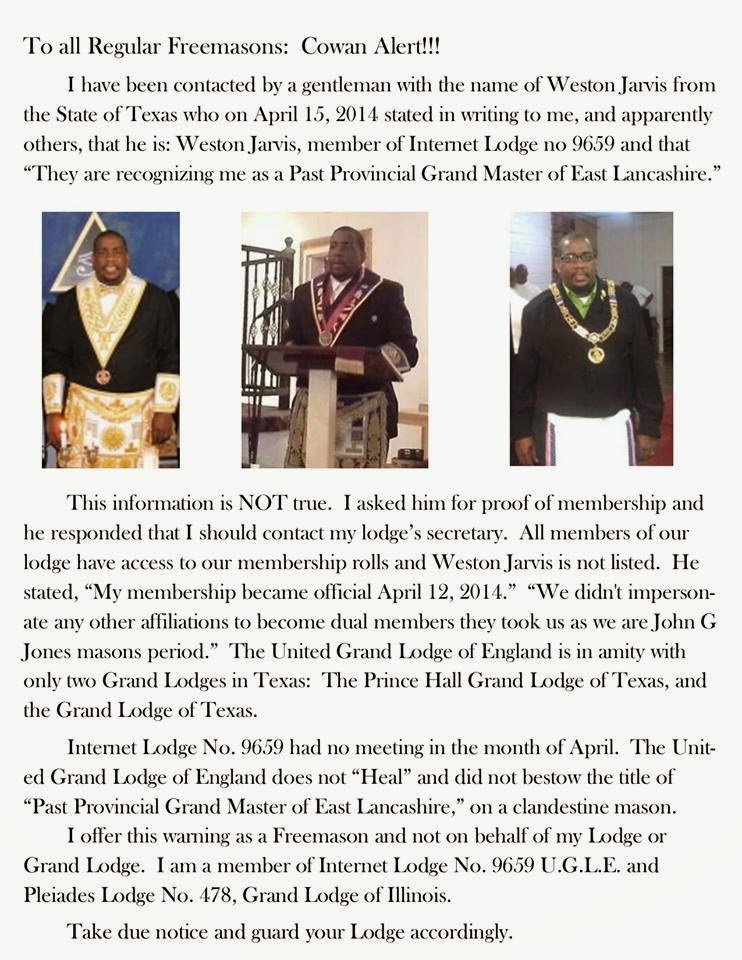 To all Regular Freemasons: Cowan Alert!!!

I have been contacted by a gentleman with the name of Weston Jarvis from the State of Texas who on April 15, 2014 stated in writing to me, and apparently others, that he is: Weston Jarvis, member of Internet Lodge no 9659 and that "They are recognizing me as a Past Provincial Grand Master of East Lancashire."

This information is NOT true. I asked him for proof of membership and he responded that I should contact my lodge's secretary. All members of our lodge have access to our membership rolls and Weston Jarvis is not listed. He stated, "My membership became official April 12, 2014." "We didn't impersonate any other affiliations to become dual members they took us as we are John G Jones masons period." The United Grand Lodge of England is in amity with only two Grand Lodges in Texas: The Prince Hall Grand Lodge of Texas, and the Grand Lodge of Texas.

Internet Lodge No. 9659 had no meeting in the month of April. The United Grand Lodge of England does not "Heal" and did not bestow the title of "Past Provincial Grand Master of East Lancashire," on a clandestine mason.

I offer this warning as a Freemason and not on behalf of my Lodge or Grand Lodge. I am a member of Internet Lodge No. 9659 U.G.L.E. and Pleiades Lodge No. 478, Grand Lodge of Illinois.

Take due notice and guard your Lodge accordingly.